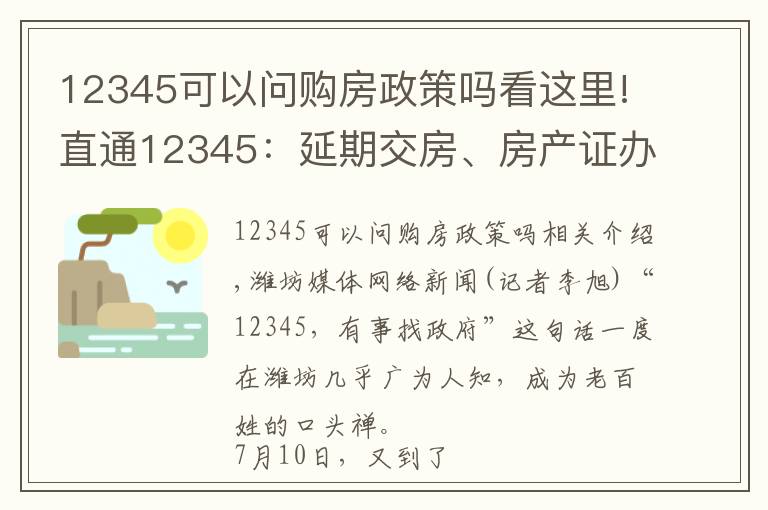 12345可以问购房政策吗看这里!直通12345：延期交房、房产证办

12345可以问购房政策吗相关介绍，潍坊媒体网络新闻(记者李旭)“12345，有事找政府”这句话一度在潍坊几乎广为人知，成为老百姓的口头禅。

7月10日，又到了